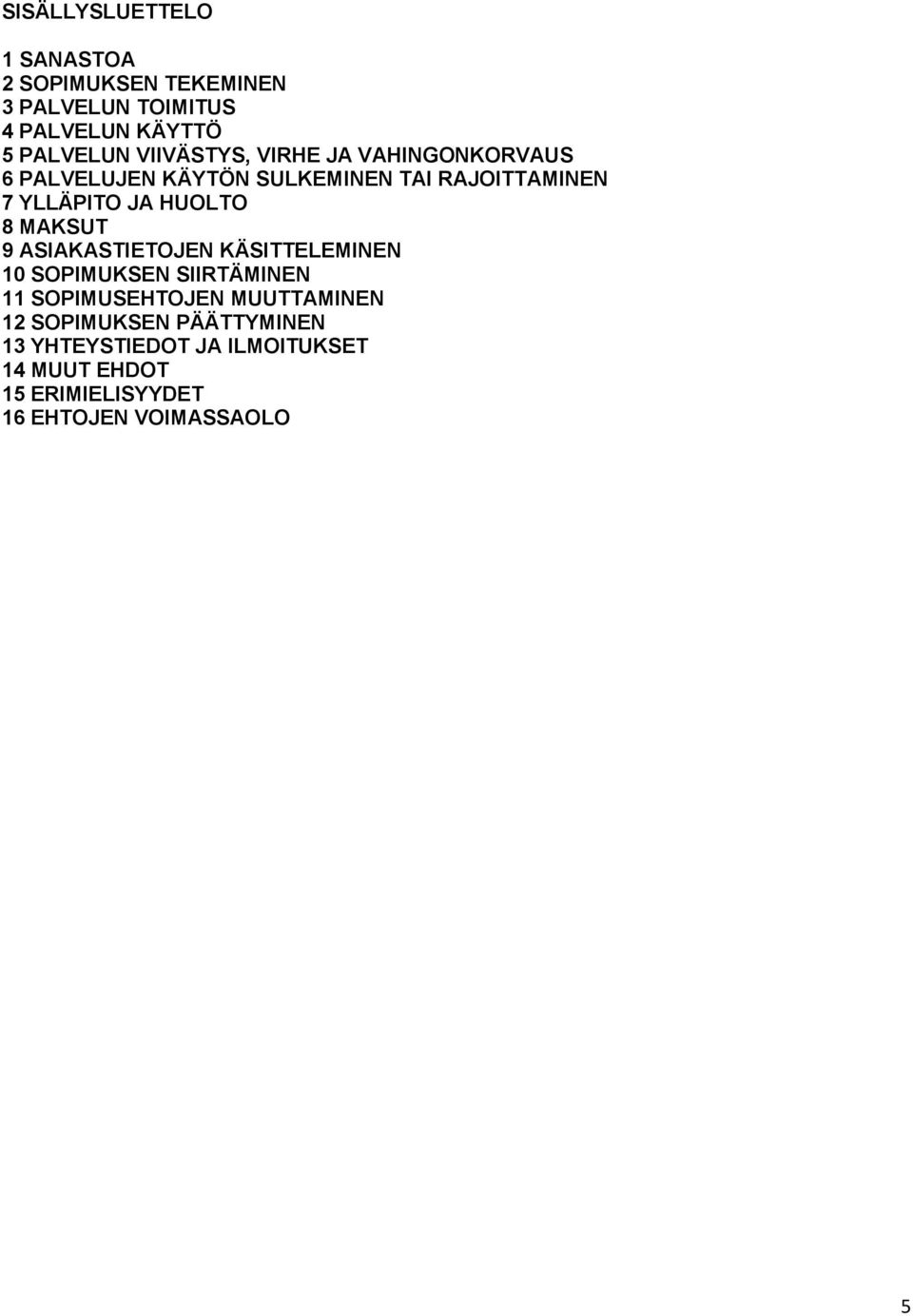 SISÄLLYSLUETTELO

1 SANASTOA
2 SOPIMUKSEN TEKEMINEN
3 PALVELUN TOIMITUS
4 PALVELUN KÄYTTÖ
5 PALVELUN VIIVÄSTYS, VIRHE JA VAHINGONKORVAUS
6 PALVELUJEN KÄYTÖN SULKEMINEN TAI RAJOITTAMINEN
7 YLLÄPITO JA HUOLTO
8 MAKSUT
9 ASIAKASTIETOJEN KÄSITTELEMINEN
10 SOPIMUKSEN SIIRTÄMINEN
11 SOPIMUSEHTOJEN MUUTTAMINEN
12 SOPIMUKSEN PÄÄTTYMINEN
13 YHTEYSTIEDOT JA ILMOITUKSET
14 MUUT EHDOT
15 ERIMIELISYYDET
16 EHTOJEN VOIMASSAOLO

5